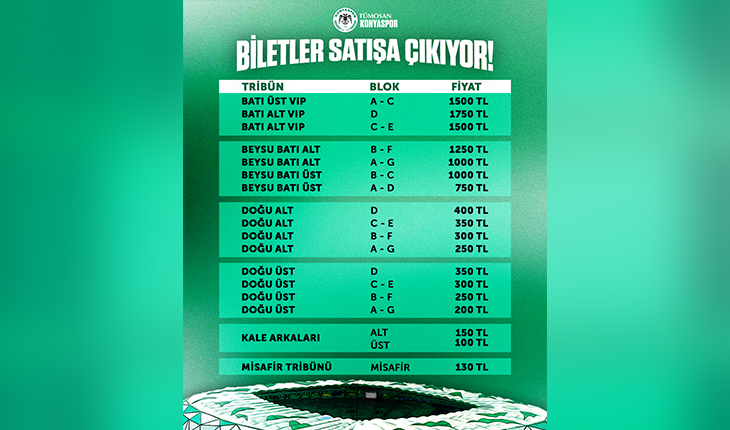 TÜMOSAN KONYASPOR

BİLETLER SATIŞA ÇIKIYOR!

| TRİBÜN | BLOK | FİYAT |
|---|---|---|
| BATI ÜST VIP | A - C | 1500 TL |
| BATI ALT VIP | D | 1750 TL |
| BATI ALT VIP | C - E | 1500 TL |
| BEYSU BATI ALT | B - F | 1250 TL |
| BEYSU BATI ALT | A - G | 1000 TL |
| BEYSU BATI ÜST | B - C | 1000 TL |
| BEYSU BATI ÜST | A - D | 750 TL |
| DOĞU ALT | D | 400 TL |
| DOĞU ALT | C - E | 350 TL |
| DOĞU ALT | B - F | 300 TL |
| DOĞU ALT | A - G | 250 TL |
| DOĞU ÜST | D | 350 TL |
| DOĞU ÜST | C - E | 300 TL |
| DOĞU ÜST | B - F | 250 TL |
| DOĞU ÜST | A - G | 200 TL |
| KALE ARKALARI | ALT | 150 TL |
| | ÜST | 100 TL |
| MİSAFİR TRİBÜNÜ | MİSAFİR | 130 TL |